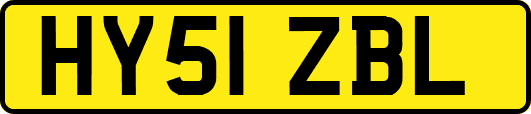 HY51 ZBL